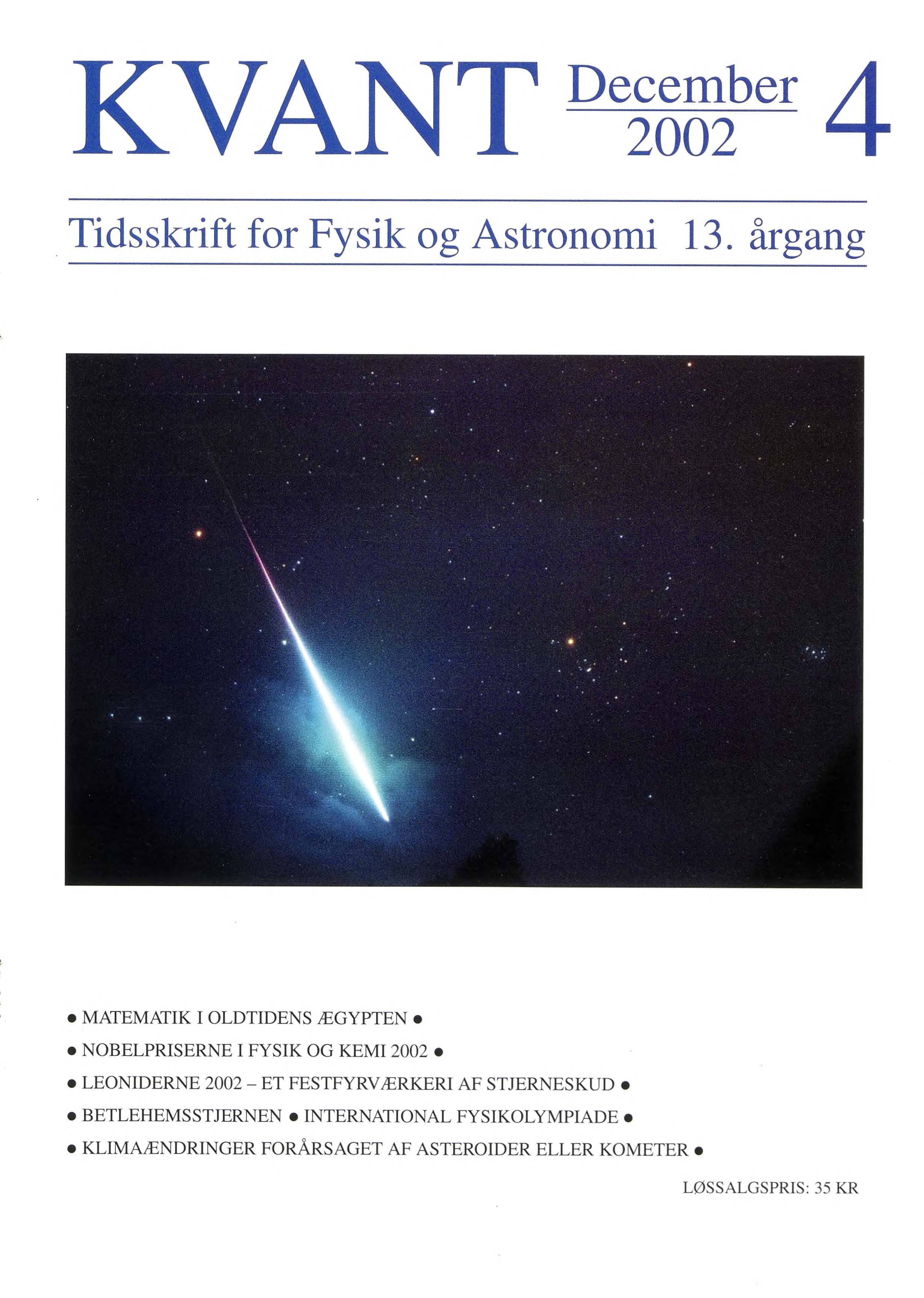 KVANT December 2002 4

Tidsskrift for Fysik og Astronomi 13. årgang

• MATEMATIK I OLDTIDENS ÆGYPTEN •

• NOBELPRISERNE I FYSIK OG KEMI 2002 •

• LEONIDERNE 2002 – ET FESTFYRVÆRKERI AF STJERNESKUD •

• BETLEHEMSSTJERNEN • INTERNATIONAL FYSIKOLYMPIADE •

• KLIMAÆNDRINGER FORÅRSAGET AF ASTEROIDER ELLER KOMETER •

LØSSALGSPRIS: 35 KR